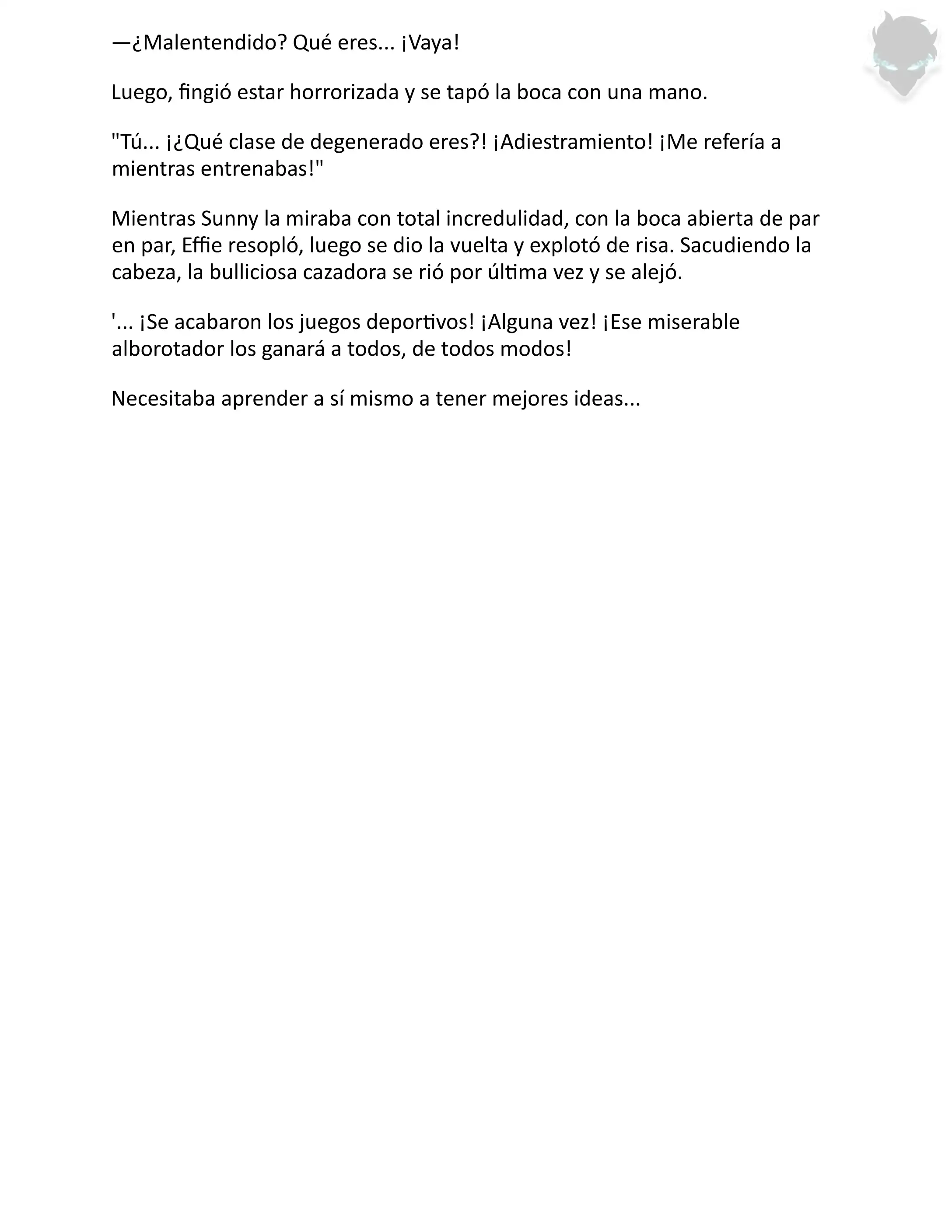 —¿Malentendido? Qué eres... ¡Vaya!

Luego, fingió estar horrorizada y se tapó la boca con una mano.

"Tú... ¡¿Qué clase de degenerado eres?! ¡Adiestramiento! ¡Me refería a mientras entrenabas!"

Mientras Sunny la miraba con total incredulidad, con la boca abierta de par en par, Effie resopló, luego se dio la vuelta y explotó de risa. Sacudiendo la cabeza, la bulliciosa cazadora se rió por última vez y se alejó.

'... ¡Se acabaron los juegos deportivos! ¡Alguna vez! ¡Ese miserable alborotador los ganará a todos, de todos modos!

Necesitaba aprender a sí mismo a tener mejores ideas...